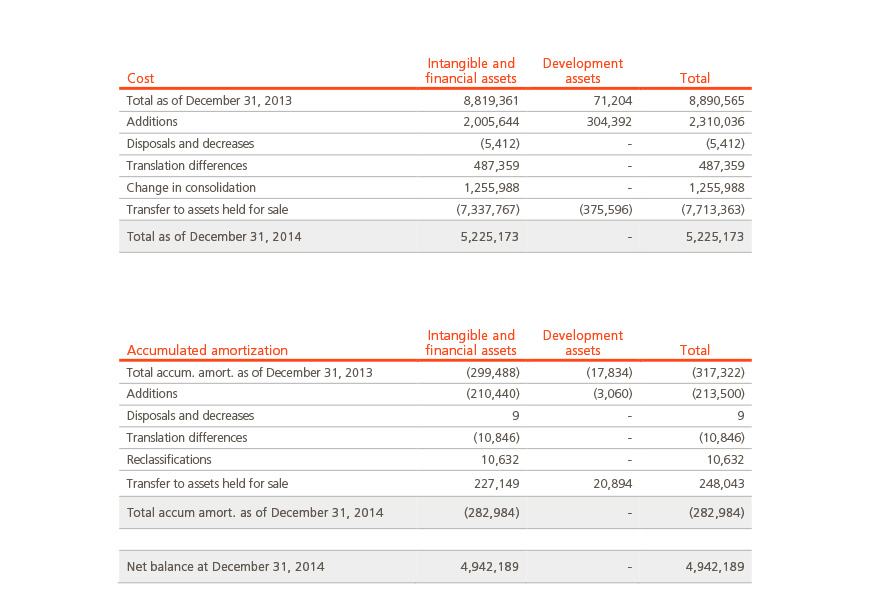 | Cost | Intangible and financial assets | Development assets | Total |
|---|---|---|---|
| Total as of December 31, 2013 | 8,819,361 | 71,204 | 8,890,565 |
| Additions | 2,005,644 | 304,392 | 2,310,036 |
| Disposals and decreases | (5,412) | - | (5,412) |
| Translation differences | 487,359 | - | 487,359 |
| Change in consolidation | 1,255,988 | - | 1,255,988 |
| Transfer to assets held for sale | (7,337,767) | (375,596) | (7,713,363) |
| Total as of December 31, 2014 | 5,225,173 | - | 5,225,173 |

| Accumulated amortization | Intangible and financial assets | Development assets | Total |
|---|---|---|---|
| Total accum. amort. as of December 31, 2013 | (299,488) | (17,834) | (317,322) |
| Additions | (210,440) | (3,060) | (213,500) |
| Disposals and decreases | 9 | - | 9 |
| Translation differences | (10,846) | - | (10,846) |
| Reclassifications | 10,632 | - | 10,632 |
| Transfer to assets held for sale | 227,149 | 20,894 | 248,043 |
| Total accum amort. as of December 31, 2014 | (282,984) | - | (282,984) |
| Net balance at December 31, 2014 | 4,942,189 | - | 4,942,189 |